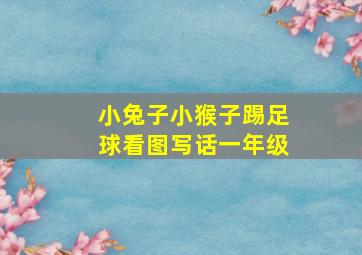 小兔子小猴子踢足球看图写话一年级